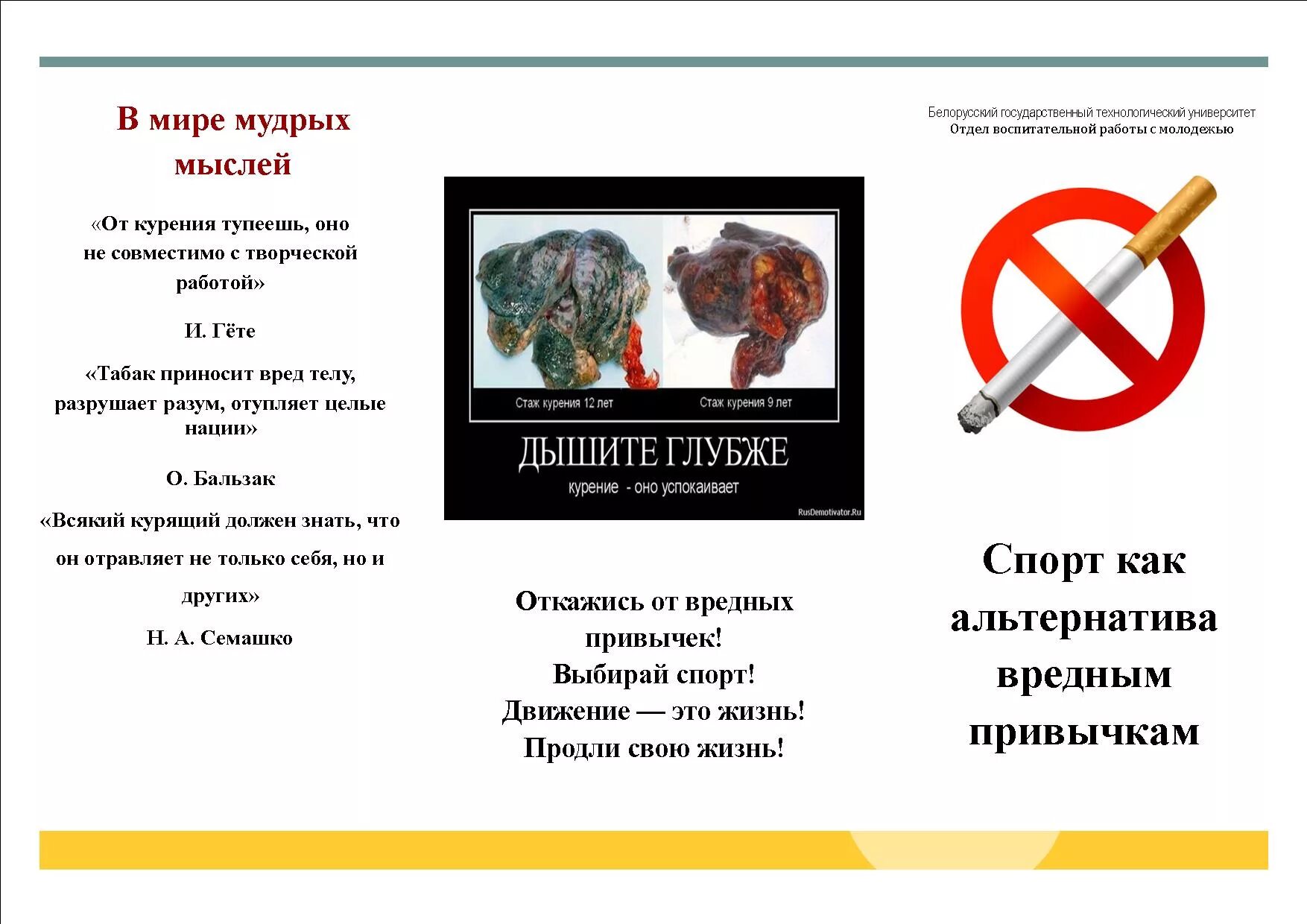 В мире мудрых мыслей

«От курения тупеешь, оно не совместимо с творческой работой»

И. Гёте

«Табак приносит вред телу, разрушает разум, отупляет целые нации»

О. Бальзак

«Всякий курящий должен знать, что он отравляет не только себя, но и других»

Н. А. Семашко

Стаж курения 12 лет

Стаж курения 9 лет

ДЫШИТЕ ГЛУБЖЕ

курение - оно успокаивает

RusDemotivator.Ru

Откажись от вредных привычек!
Выбирай спорт!
Движение — это жизнь!
Продли свою жизнь!

Белорусский государственный технологический университет
Отдел воспитательной работы с молодежью

Спорт как альтернатива вредным привычкам